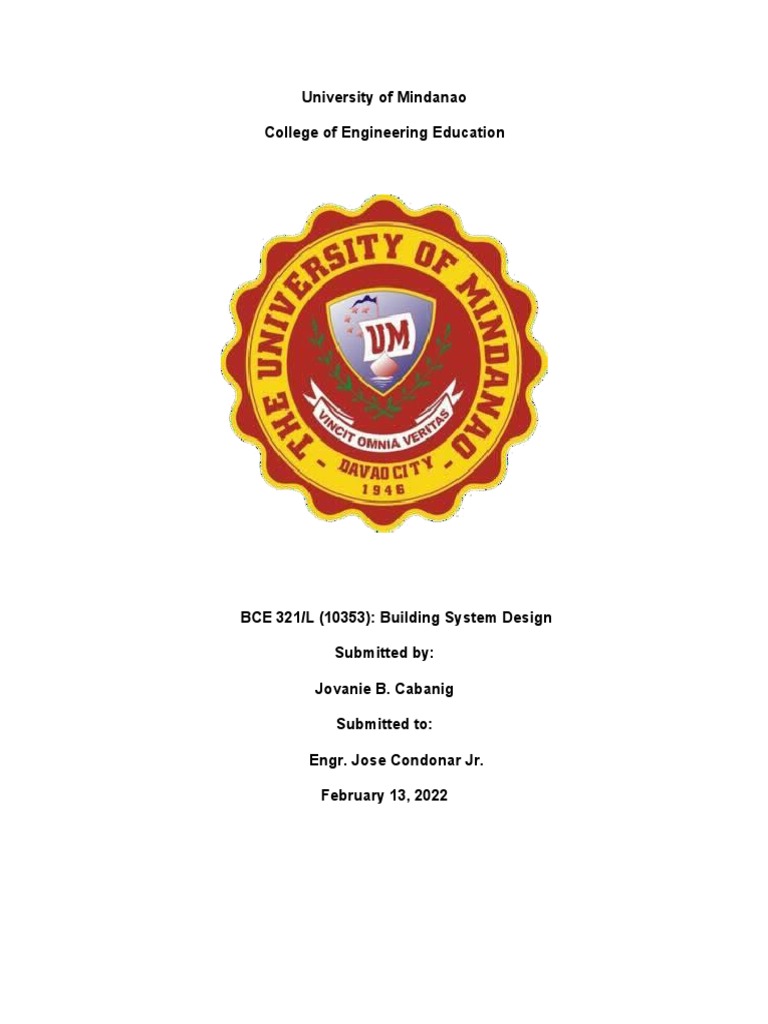 University of Mindanao

College of Engineering Education

THE UNIVERSITY OF MINDANAO

UM

VINCIT OMNIA VERITAS

DAVAO CITY

1946

BCE 321/L (10353): Building System Design

Submitted by:

Jovanie B. Cabanig

Submitted to:

Engr. Jose Condonar Jr.

February 13, 2022